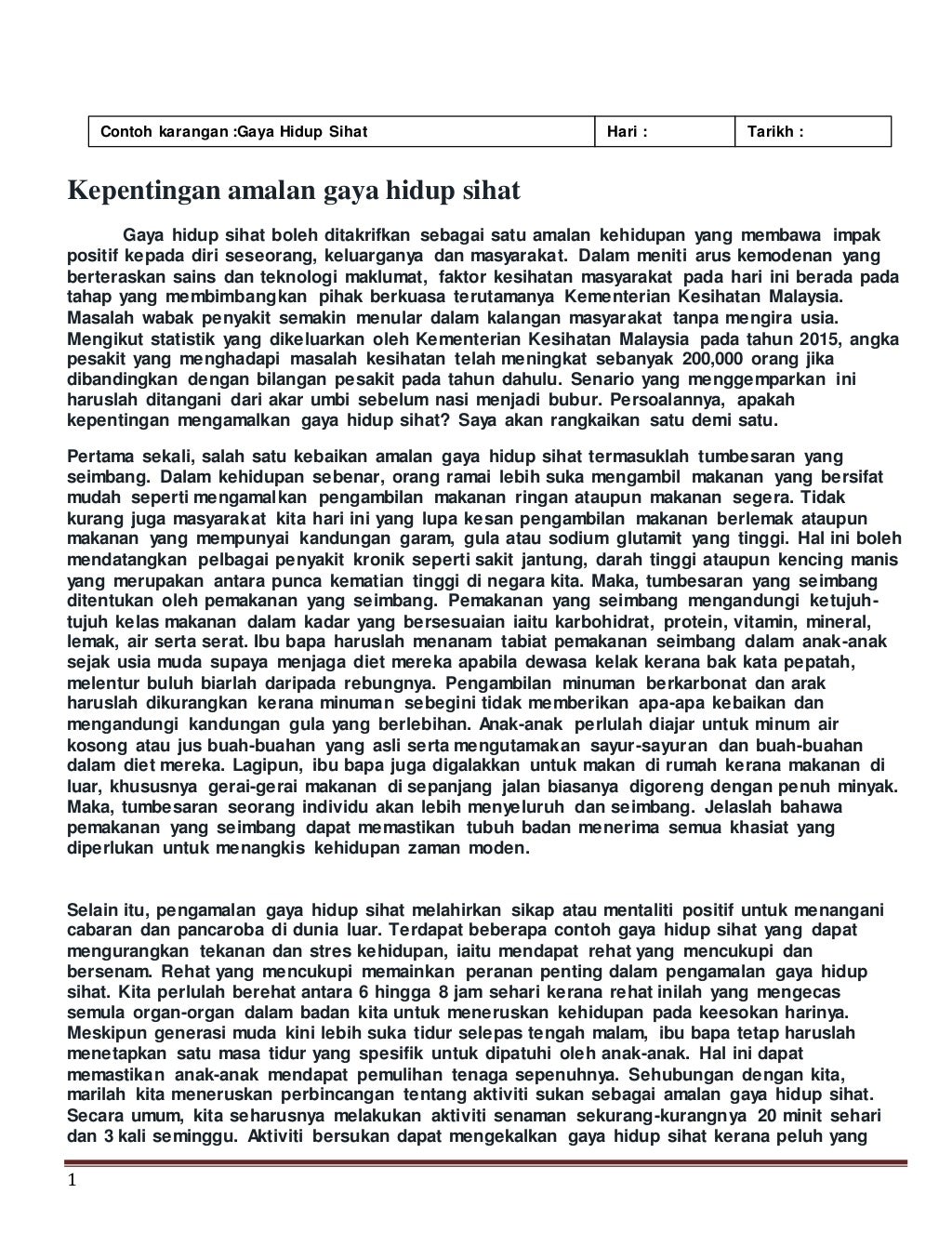 | Contoh karangan :Gaya Hidup Sihat | Hari : | Tarikh : |
|---|---|---|

Kepentingan amalan gaya hidup sihat

Gaya hidup sihat boleh ditakrifkan sebagai satu amalan kehidupan yang membawa impak positif kepada diri seseorang, keluarganya dan masyarakat. Dalam meniti arus kemodenan yang berteraskan sains dan teknologi maklumat, faktor kesihatan masyarakat pada hari ini berada pada tahap yang membimbangkan pihak berkuasa terutamanya Kementerian Kesihatan Malaysia. Masalah wabak penyakit semakin menular dalam kalangan masyarakat tanpa mengira usia. Mengikut statistik yang dikeluarkan oleh Kementerian Kesihatan Malaysia pada tahun 2015, angka pesakit yang menghadapi masalah kesihatan telah meningkat sebanyak 200,000 orang jika dibandingkan dengan bilangan pesakit pada tahun dahulu. Senario yang menggemparkan ini haruslah ditangani dari akar umbi sebelum nasi menjadi bubur. Persoalannya, apakah kepentingan mengamalkan gaya hidup sihat? Saya akan rangkaikan satu demi satu.

Pertama sekali, salah satu kebaikan amalan gaya hidup sihat termasuklah tumbesaran yang seimbang. Dalam kehidupan sebenar, orang ramai lebih suka mengambil makanan yang bersifat mudah seperti mengamalkan pengambilan makanan ringan ataupun makanan segera. Tidak kurang juga masyarakat kita hari ini yang lupa kesan pengambilan makanan berlemak ataupun makanan yang mempunyai kandungan garam, gula atau sodium glutamit yang tinggi. Hal ini boleh mendatangkan pelbagai penyakit kronik seperti sakit jantung, darah tinggi ataupun kencing manis yang merupakan antara punca kematian tinggi di negara kita. Maka, tumbesaran yang seimbang ditentukan oleh pemakanan yang seimbang. Pemakanan yang seimbang mengandungi ketujuh-tujuh kelas makanan dalam kadar yang bersesuaian iaitu karbohidrat, protein, vitamin, mineral, lemak, air serta serat. Ibu bapa haruslah menanam tabiat pemakanan seimbang dalam anak-anak sejak usia muda supaya menjaga diet mereka apabila dewasa kelak kerana bak kata pepatah, melentur buluh biarlah daripada rebungnya. Pengambilan minuman berkarbonat dan arak haruslah dikurangkan kerana minuman sebegini tidak memberikan apa-apa kebaikan dan mengandungi kandungan gula yang berlebihan. Anak-anak perlulah diajar untuk minum air kosong atau jus buah-buahan yang asli serta mengutamakan sayur-sayuran dan buah-buahan dalam diet mereka. Lagipun, ibu bapa juga digalakkan untuk makan di rumah kerana makanan di luar, khususnya gerai-gerai makanan di sepanjang jalan biasanya digoreng dengan penuh minyak. Maka, tumbesaran seorang individu akan lebih menyeluruh dan seimbang. Jelaslah bahawa pemakanan yang seimbang dapat memastikan tubuh badan menerima semua khasiat yang diperlukan untuk menangkis kehidupan zaman moden.

Selain itu, pengamalan gaya hidup sihat melahirkan sikap atau mentaliti positif untuk menangani cabaran dan pancaroba di dunia luar. Terdapat beberapa contoh gaya hidup sihat yang dapat mengurangkan tekanan dan stres kehidupan, iaitu mendapat rehat yang mencukupi dan bersenam. Rehat yang mencukupi memainkan peranan penting dalam pengamalan gaya hidup sihat. Kita perlulah berehat antara 6 hingga 8 jam sehari kerana rehat inilah yang mengecas semula organ-organ dalam badan kita untuk meneruskan kehidupan pada keesokan harinya. Meskipun generasi muda kini lebih suka tidur selepas tengah malam, ibu bapa tetap haruslah menetapkan satu masa tidur yang spesifik untuk dipatuhi oleh anak-anak. Hal ini dapat memastikan anak-anak mendapat pemulihan tenaga sepenuhnya. Sehubungan dengan kita, marilah kita meneruskan perbincangan tentang aktiviti sukan sebagai amalan gaya hidup sihat. Secara umum, kita seharusnya melakukan aktiviti senaman sekurang-kurangnya 20 minit sehari dan 3 kali seminggu. Aktiviti bersukan dapat mengekalkan gaya hidup sihat kerana peluh yang

1